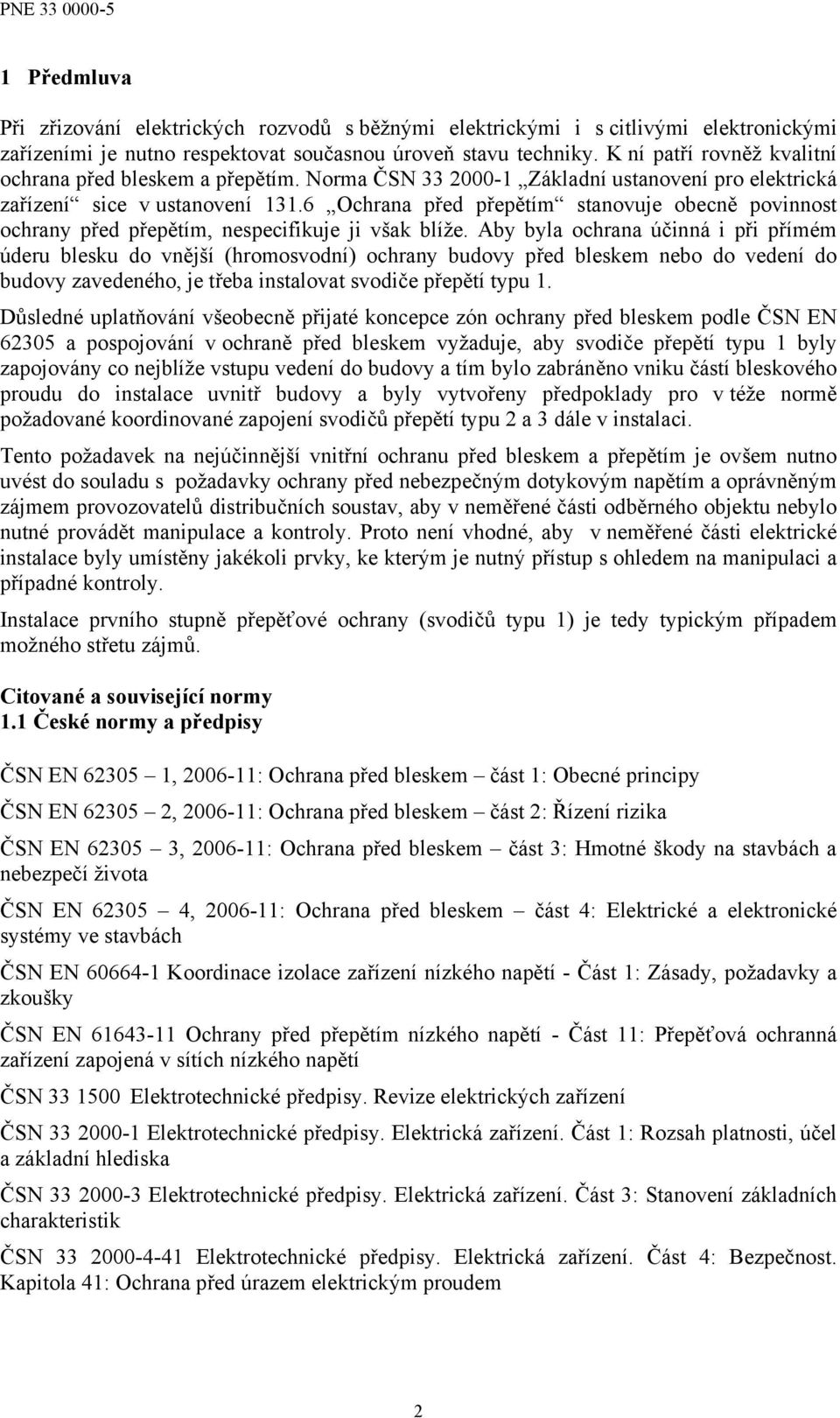 PNE 33 0000-5

1 Předmluva

Při zřizování elektrických rozvodů s běžnými elektrickými i s citlivými elektronickými zařízeními je nutno respektovat současnou úroveň stavu techniky. K ní patří rovněž kvalitní ochrana před bleskem a přepětím. Norma ČSN 33 2000-1 „Základní ustanovení pro elektrická zařízení“ sice v ustanovení 131.6 „Ochrana před přepětím“ stanovuje obecně povinnost ochrany před přepětím, nespecifikuje ji však blíže. Aby byla ochrana účinná i při přímém úderu blesku do vnější (hromosvodní) ochrany budovy před bleskem nebo do vedení do budovy zavedeného, je třeba instalovat svodiče přepětí typu 1.

Důsledné uplatňování všeobecně přijaté koncepce zón ochrany před bleskem podle ČSN EN 62305 a pospojování v ochraně před bleskem vyžaduje, aby svodiče přepětí typu 1 byly zapojovány co nejblíže vstupu vedení do budovy a tím bylo zabráněno vniku částí bleskového proudu do instalace uvnitř budovy a byly vytvořeny předpoklady pro v téže normě požadované koordinované zapojení svodičů přepětí typu 2 a 3 dále v instalaci.

Tento požadavek na nejúčinnější vnitřní ochranu před bleskem a přepětím je ovšem nutno uvést do souladu s požadavky ochrany před nebezpečným dotykovým napětím a oprávněným zájmem provozovatelů distribučních soustav, aby v neměřené části odběrného objektu nebylo nutné provádět manipulace a kontroly. Proto není vhodné, aby v neměřené části elektrické instalace byly umístěny jakékoli prvky, ke kterým je nutný přístup s ohledem na manipulaci a případné kontroly.

Instalace prvního stupně přepěťové ochrany (svodičů typu 1) je tedy typickým případem možného střetu zájmů.

Citované a související normy
1.1 České normy a předpisy

ČSN EN 62305 – 1, 2006-11: Ochrana před bleskem – část 1: Obecné principy

ČSN EN 62305 – 2, 2006-11: Ochrana před bleskem – část 2: Řízení rizika

ČSN EN 62305 – 3, 2006-11: Ochrana před bleskem – část 3: Hmotné škody na stavbách a nebezpečí života

ČSN EN 62305 – 4, 2006-11: Ochrana před bleskem – část 4: Elektrické a elektronické systémy ve stavbách

ČSN EN 60664-1 Koordinace izolace zařízení nízkého napětí - Část 1: Zásady, požadavky a zkoušky

ČSN EN 61643-11 Ochrany před přepětím nízkého napětí - Část 11: Přepěťová ochranná zařízení zapojená v sítích nízkého napětí

ČSN 33 1500 Elektrotechnické předpisy. Revize elektrických zařízení

ČSN 33 2000-1 Elektrotechnické předpisy. Elektrická zařízení. Část 1: Rozsah platnosti, účel a základní hlediska

ČSN 33 2000-3 Elektrotechnické předpisy. Elektrická zařízení. Část 3: Stanovení základních charakteristik

ČSN 33 2000-4-41 Elektrotechnické předpisy. Elektrická zařízení. Část 4: Bezpečnost. Kapitola 41: Ochrana před úrazem elektrickým proudem

2